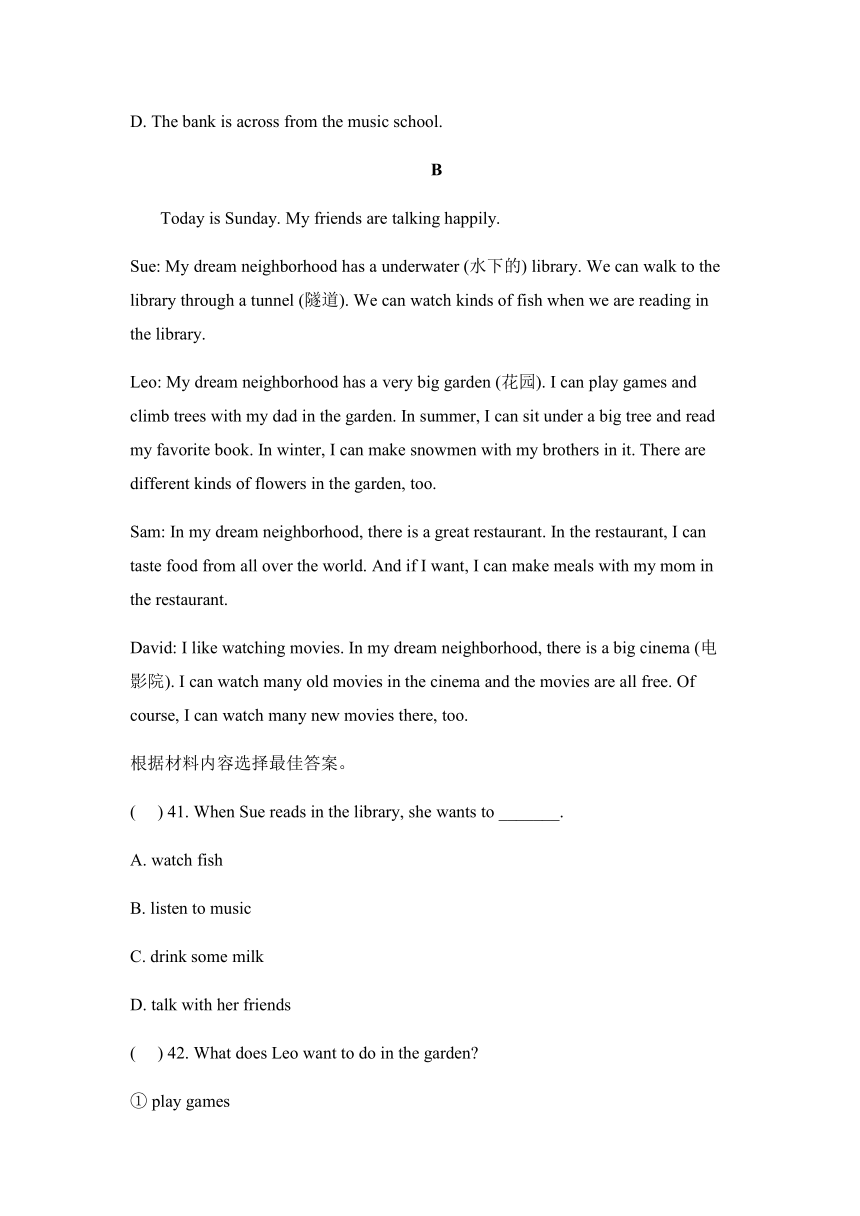 D. The bank is across from the music school.

B

Today is Sunday. My friends are talking happily.

Sue: My dream neighborhood has a underwater (水下的) library. We can walk to the library through a tunnel (隧道). We can watch kinds of fish when we are reading in the library.

Leo: My dream neighborhood has a very big garden (花园). I can play games and climb trees with my dad in the garden. In summer, I can sit under a big tree and read my favorite book. In winter, I can make snowmen with my brothers in it. There are different kinds of flowers in the garden, too.

Sam: In my dream neighborhood, there is a great restaurant. In the restaurant, I can taste food from all over the world. And if I want, I can make meals with my mom in the restaurant.

David: I like watching movies. In my dream neighborhood, there is a big cinema (电影院). I can watch many old movies in the cinema and the movies are all free. Of course, I can watch many new movies there, too.

根据材料内容选择最佳答案。

(    ) 41. When Sue reads in the library, she wants to _______.

A. watch fish

B. listen to music

C. drink some milk

D. talk with her friends

(    ) 42. What does Leo want to do in the garden?

① play games